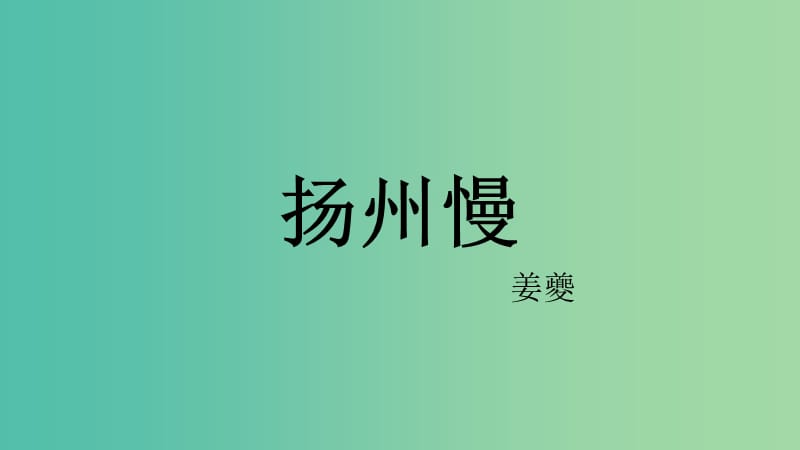 扬州慢

姜夔